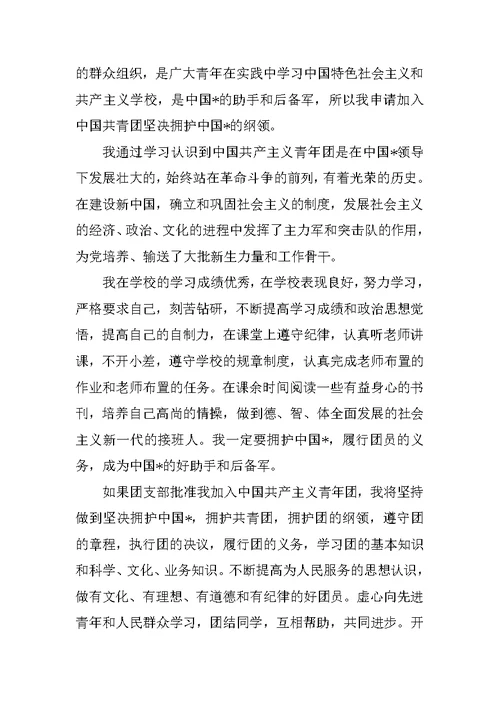 的群众组织，是广大青年在实践中学习中国特色社会主义和共产主义学校，是中国*的助手和后备军，所以我申请加入中国共青团坚决拥护中国*的纲领。

我通过学习认识到中国共产主义青年团是在中国*领导下发展壮大的，始终站在革命斗争的前列，有着光荣的历史。在建设新中国，确立和巩固社会主义的制度，发展社会主义的经济、政治、文化的进程中发挥了主力军和突击队的作用，为党培养、输送了大批新生力量和工作骨干。

我在学校的学习成绩优秀，在学校表现良好，努力学习，严格要求自己，刻苦钻研，不断提高学习成绩和政治思想觉悟，提高自己的自制力，在课堂上遵守纪律，认真听老师讲课，不开小差，遵守学校的规章制度，认真完成老师布置的作业和老师布置的任务。在课余时间阅读一些有益身心的书刊，培养自己高尚的情操，做到德、智、体全面发展的社会主义新一代的接班人。我一定要拥护中国*，履行团员的义务，成为中国*的好助手和后备军。

如果团支部批准我加入中国共产主义青年团，我将坚持做到坚决拥护中国*，拥护共青团，拥护团的纲领，遵守团的章程，执行团的决议，履行团的义务，学习团的基本知识和科学、文化、业务知识。不断提高为人民服务的思想认识，做有文化、有理想、有道德和有纪律的好团员。虚心向先进青年和人民群众学习，团结同学，互相帮助，共同进步。开